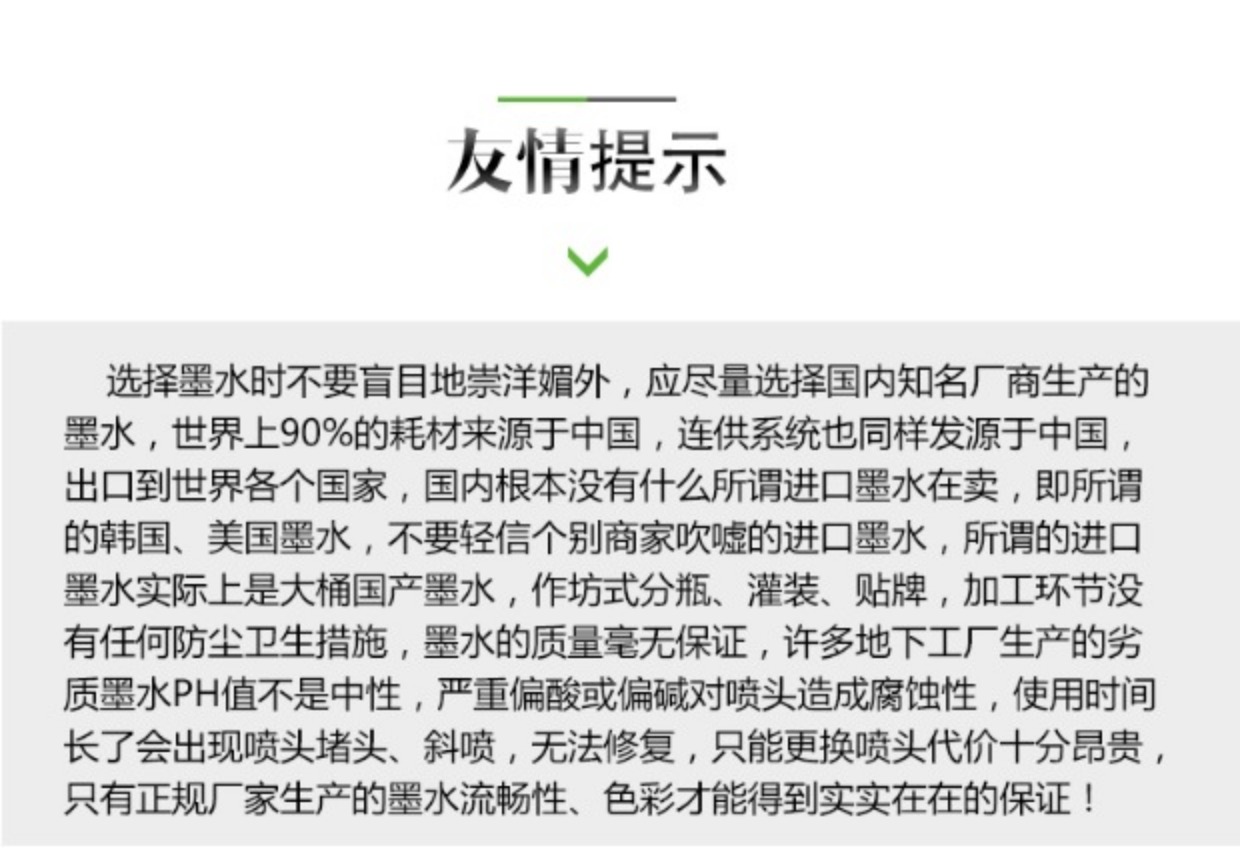 友情提示

选择墨水时不要盲目地崇洋媚外，应尽量选择国内知名厂商生产的墨水，世界上90%的耗材来源于中国，连供系统也同样发源于中国，出口到世界各个国家，国内根本没有什么所谓进口墨水在卖，即所谓的韩国、美国墨水，不要轻信个别商家吹嘘的进口墨水，所谓的进口墨水实际上是大桶国产墨水，作坊式分瓶、灌装、贴牌，加工环节没有任何防尘卫生措施，墨水的质量毫无保证，许多地下工厂生产的劣质墨水PH值不是中性，严重偏酸或偏碱对喷头造成腐蚀性，使用时间长了会出现喷头堵头、斜喷，无法修复，只能更换喷头代价十分昂贵，只有正规厂家生产的墨水流畅性、色彩才能得到实实在在的保证！